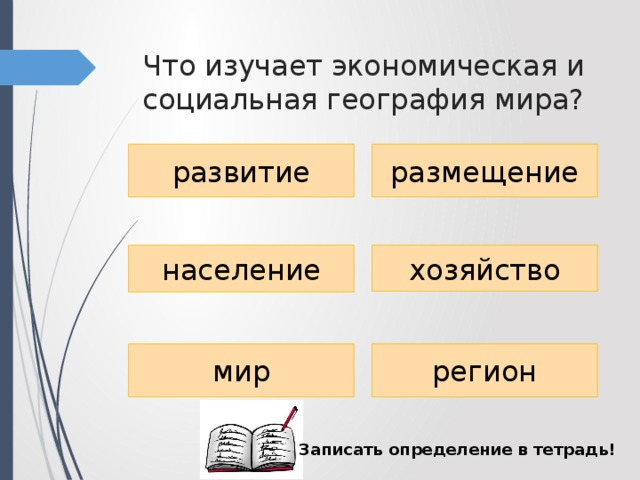 Что изучает экономическая и социальная география мира?

развитие

размещение

население

хозяйство

мир

регион

Записать определение в тетрадь!